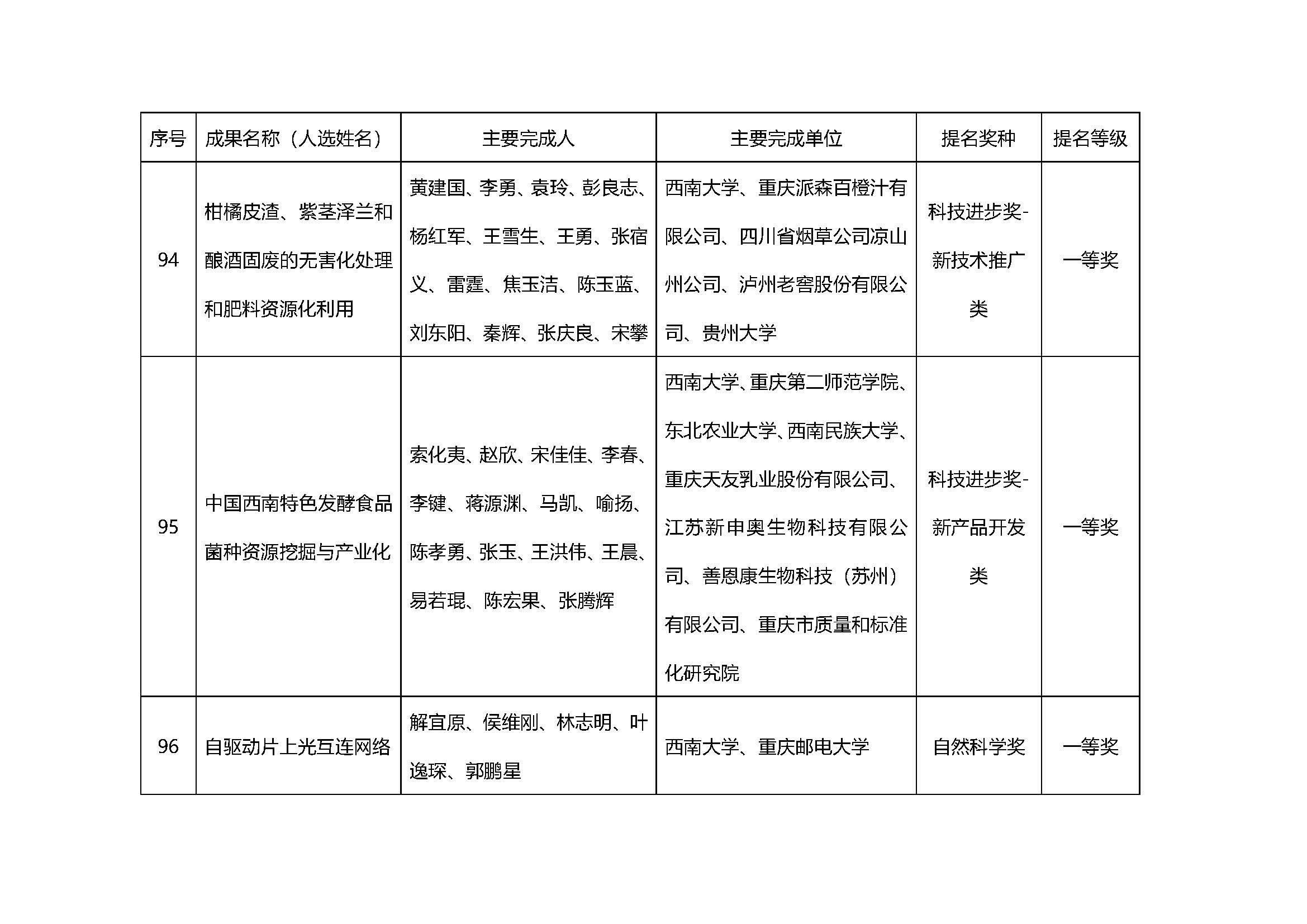 | 序号 | 成果名称（人选姓名） | 主要完成人 | 主要完成单位 | 提名奖种 | 提名等级 |
|---|---|---|---|---|---|
| 94 | 柑橘皮渣、紫茎泽兰和酿酒固废的无害化处理和肥料资源化利用 | 黄建国、李勇、袁玲、彭良志、杨红军、王雪生、王勇、张宿义、雷霆、焦玉洁、陈玉蓝、刘东阳、秦辉、张庆良、宋攀 | 西南大学、重庆派森百橙汁有限公司、四川省烟草公司凉山州公司、泸州老窖股份有限公司、贵州大学 | 科技进步奖-新技术推广类 | 一等奖 |
| 95 | 中国西南特色发酵食品菌种资源挖掘与产业化 | 索化夷、赵欣、宋佳佳、李春、李键、蒋源渊、马凯、喻扬、陈孝勇、张玉、王洪伟、王晨、易若琨、陈宏果、张腾辉 | 西南大学、重庆第二师范学院、东北农业大学、西南民族大学、重庆天友乳业股份有限公司、江苏新申奥生物科技有限公司、善恩康生物科技（苏州）有限公司、重庆市质量和标准化研究院 | 科技进步奖-新产品开发类 | 一等奖 |
| 96 | 自驱动片上光互连网络 | 解宜原、侯维刚、林志明、叶逸琛、郭鹏星 | 西南大学、重庆邮电大学 | 自然科学奖 | 一等奖 |